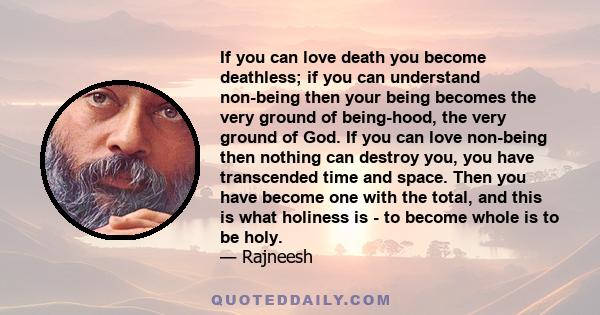 If you can love death you become deathless; if you can understand non-being then your being becomes the very ground of being-hood, the very ground of God. If you can love non-being then nothing can destroy you, you have transcended time and space. Then you have become one with the total, and this is what holiness is - to become whole is to be holy.
— Rajneesh

QUOTEDDAILY.COM